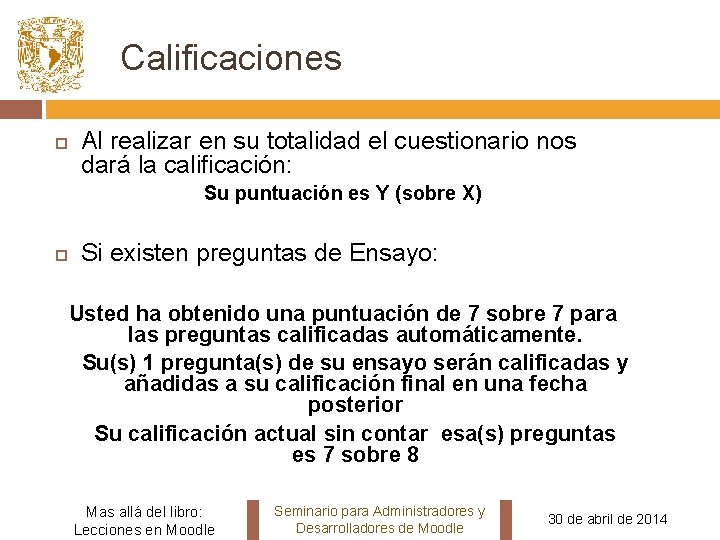 Calificaciones

☐ Al realizar en su totalidad el cuestionario nos dará la calificación:

Su puntuación es Y (sobre X)

☐ Si existen preguntas de Ensayo:

Usted ha obtenido una puntuación de 7 sobre 7 para las preguntas calificadas automáticamente.

Su(s) 1 pregunta(s) de su ensayo serán calificadas y añadidas a su calificación final en una fecha posterior

Su calificación actual sin contar esa(s) preguntas es 7 sobre 8

Mas allá del libro:
Lecciones en Moodle

Seminario para Administradores y
Desarrolladores de Moodle

30 de abril de 2014